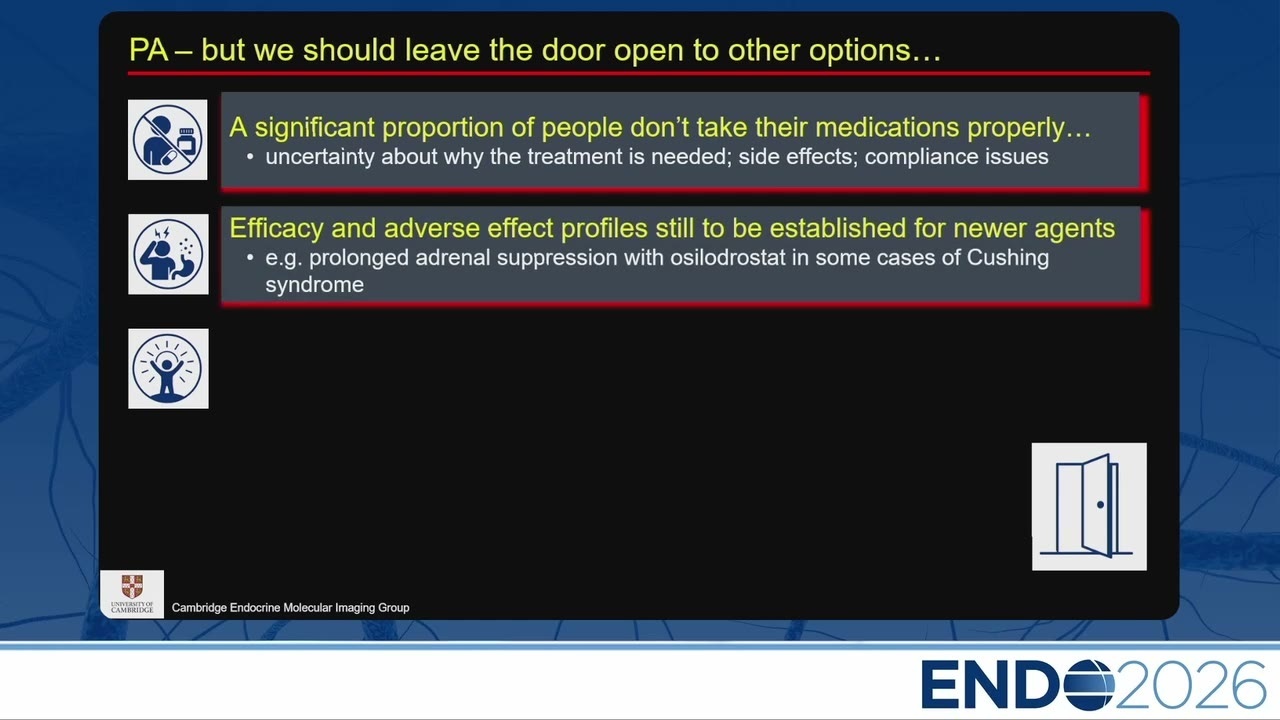 PA – but we should leave the door open to other options…

A significant proportion of people don't take their medications properly…
• uncertainty about why the treatment is needed; side effects; compliance issues

Efficacy and adverse effect profiles still to be established for newer agents
• e.g. prolonged adrenal suppression with osilodrostat in some cases of Cushing syndrome

UNIVERSITY OF CAMBRIDGE
Cambridge Endocrine Molecular Imaging Group

ENDO2026